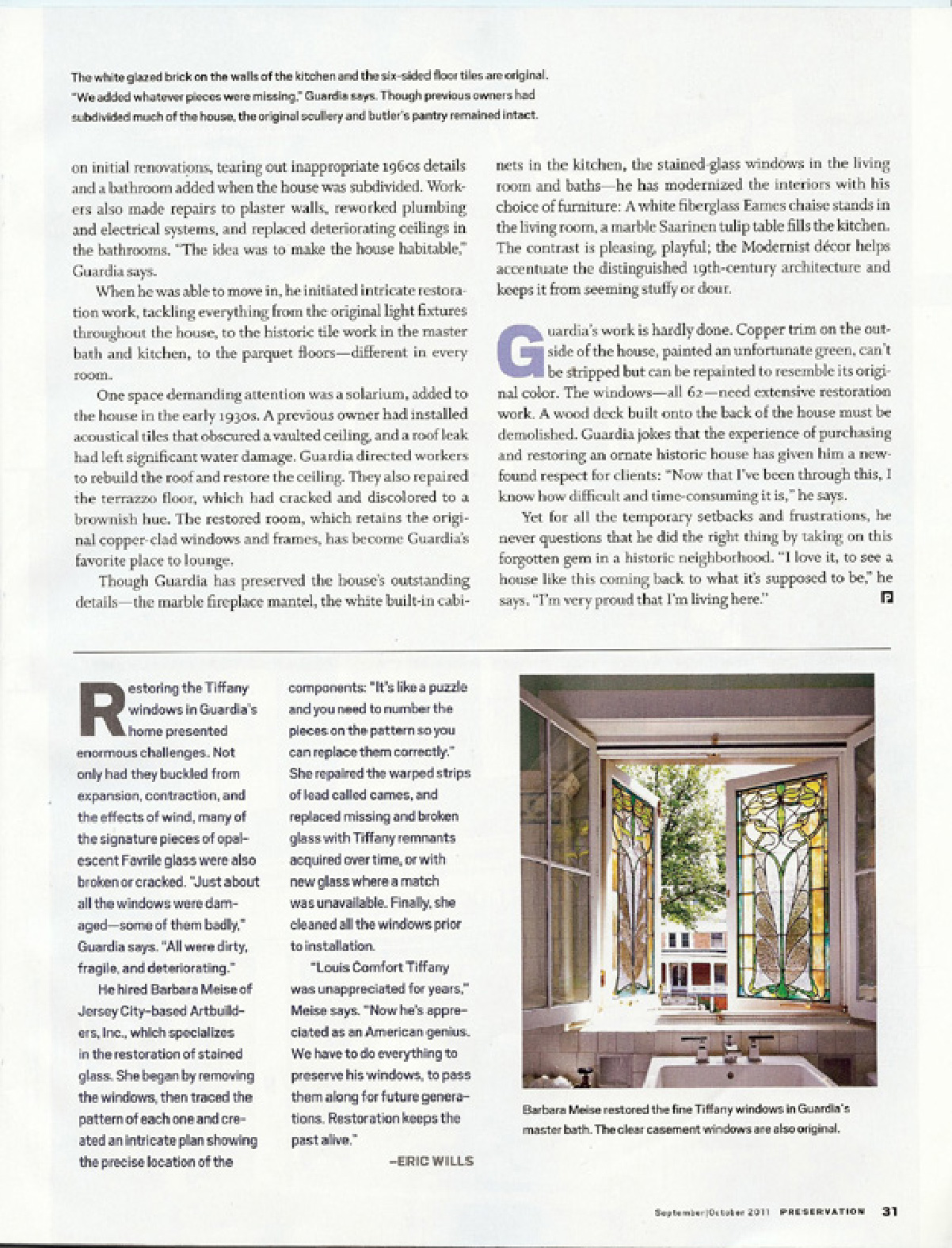 The white glazed brick on the walls of the kitchen and the six-sided floor tiles are original. "We added whatever pieces were missing," Guardia says. Though previous owners had subdivided much of the house, the original scullery and butler's pantry remained intact.

on initial renovations, tearing out inappropriate 1960s details and a bathroom added when the house was subdivided. Workers also made repairs to plaster walls, reworked plumbing and electrical systems, and replaced deteriorating ceilings in the bathrooms. "The idea was to make the house habitable," Guardia says.

When he was able to move in, he initiated intricate restoration work, tackling everything from the original light fixtures throughout the house, to the historic tile work in the master bath and kitchen, to the parquet floors—different in every room.

One space demanding attention was a solarium, added to the house in the early 1930s. A previous owner had installed acoustical tiles that obscured a vaulted ceiling, and a roof leak had left significant water damage. Guardia directed workers to rebuild the roof and restore the ceiling. They also repaired the terrazzo floor, which had cracked and discolored to a brownish hue. The restored room, which retains the original copper-clad windows and frames, has become Guardia's favorite place to lounge.

Though Guardia has preserved the house's outstanding details—the marble fireplace mantel, the white built-in cabinets in the kitchen, the stained-glass windows in the living room and baths—he has modernized the interiors with his choice of furniture: A white fiberglass Eames chaise stands in the living room, a marble Saarinen tulip table fills the kitchen. The contrast is pleasing, playful; the Modernist décor helps accentuate the distinguished 19th-century architecture and keeps it from seeming stuffy or dour.

Guardia's work is hardly done. Copper trim on the outside of the house, painted an unfortunate green, can't be stripped but can be repainted to resemble its original color. The windows—all 62—need extensive restoration work. A wood deck built onto the back of the house must be demolished. Guardia jokes that the experience of purchasing and restoring an ornate historic house has given him a newfound respect for clients: "Now that I've been through this, I know how difficult and time-consuming it is," he says.

Yet for all the temporary setbacks and frustrations, he never questions that he did the right thing by taking on this forgotten gem in a historic neighborhood. "I love it, to see a house like this coming back to what it's supposed to be," he says. "I'm very proud that I'm living here."

Restoring the Tiffany windows in Guardia's home presented enormous challenges. Not only had they buckled from expansion, contraction, and the effects of wind, many of the signature pieces of opalescent Favrile glass were also broken or cracked. "Just about all the windows were damaged—some of them badly," Guardia says. "All were dirty, fragile, and deteriorating."

He hired Barbara Meise of Jersey City-based Artbuilders, Inc., which specializes in the restoration of stained glass. She began by removing the windows, then traced the pattern of each one and created an intricate plan showing the precise location of the components: "It's like a puzzle and you need to number the pieces on the pattern so you can replace them correctly." She repaired the warped strips of lead called cames, and replaced missing and broken glass with Tiffany remnants acquired over time, or with new glass where a match was unavailable. Finally, she cleaned all the windows prior to installation.

"Louis Comfort Tiffany was unappreciated for years," Meise says. "Now he's appreciated as an American genius. We have to do everything to preserve his windows, to pass them along for future generations. Restoration keeps the past alive."

—ERIC WILLS

Barbara Meise restored the fine Tiffany windows in Guardia's master bath. The clear casement windows are also original.

September|October 2011 PRESERVATION 31